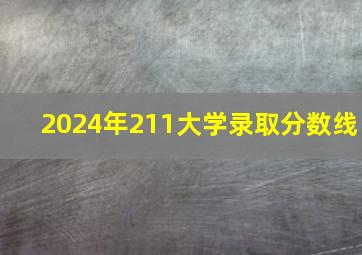 2024年211大学录取分数线